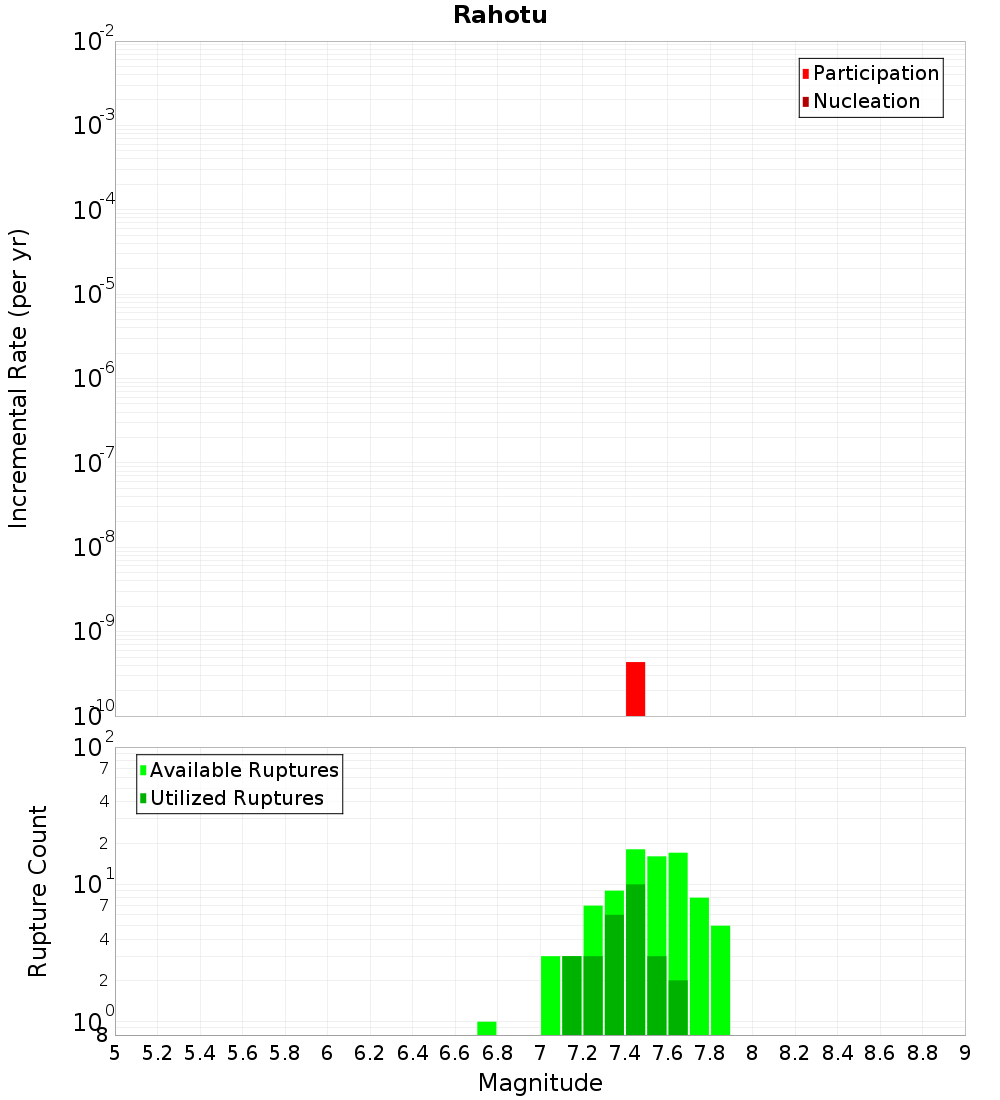 Rahotu

Participation
Nucleation

Incremental Rate (per yr)

$10^{-2}$
$10^{-3}$
$10^{-4}$
$10^{-5}$
$10^{-6}$
$10^{-7}$
$10^{-8}$
$10^{-9}$
$10^{-10}$

Available Ruptures
Utilized Ruptures

Rupture Count

$10^{2}$
7
4
2
$10^{1}$
7
4
2
$10^{0}$
8

5 5.2 5.4 5.6 5.8 6 6.2 6.4 6.6 6.8 7 7.2 7.4 7.6 7.8 8 8.2 8.4 8.6 8.8 9

Magnitude